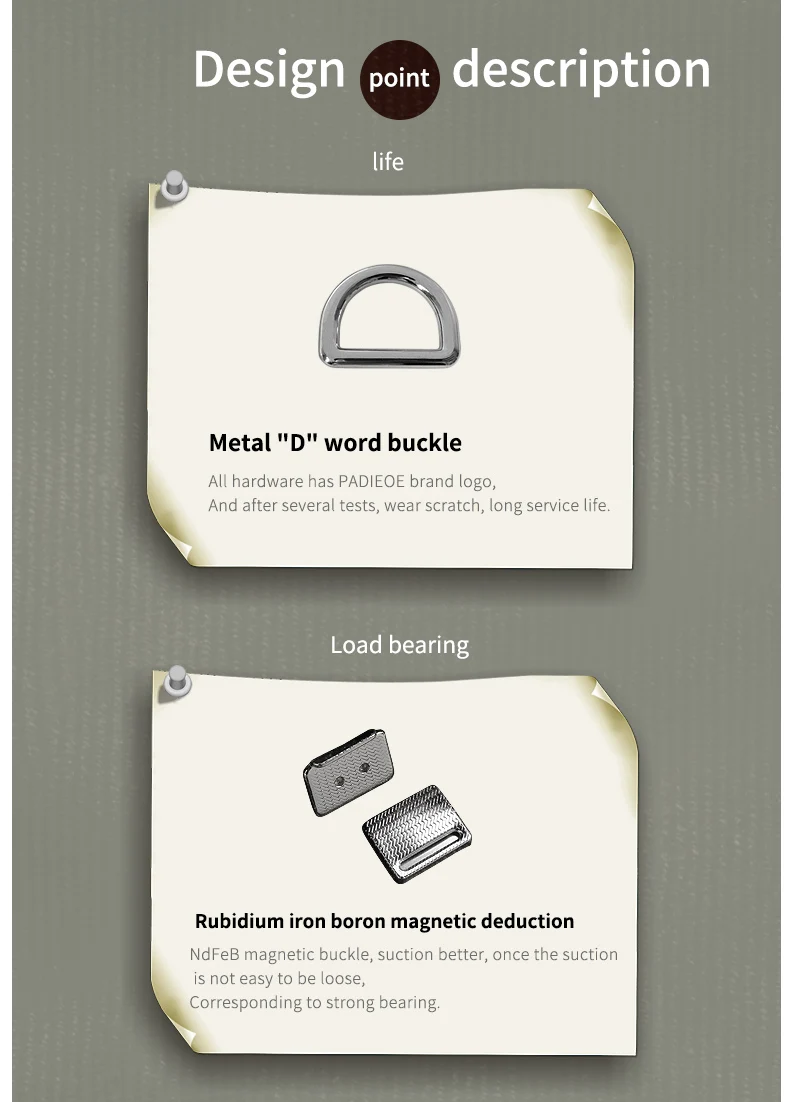 Design point description

life

Metal "D" word buckle

All hardware has PADIEOE brand logo,
And after several tests, wear scratch, long service life.

Load bearing

Rubidium iron boron magnetic deduction

NdFeB magnetic buckle, suction better, once the suction is not easy to be loose,
Corresponding to strong bearing.